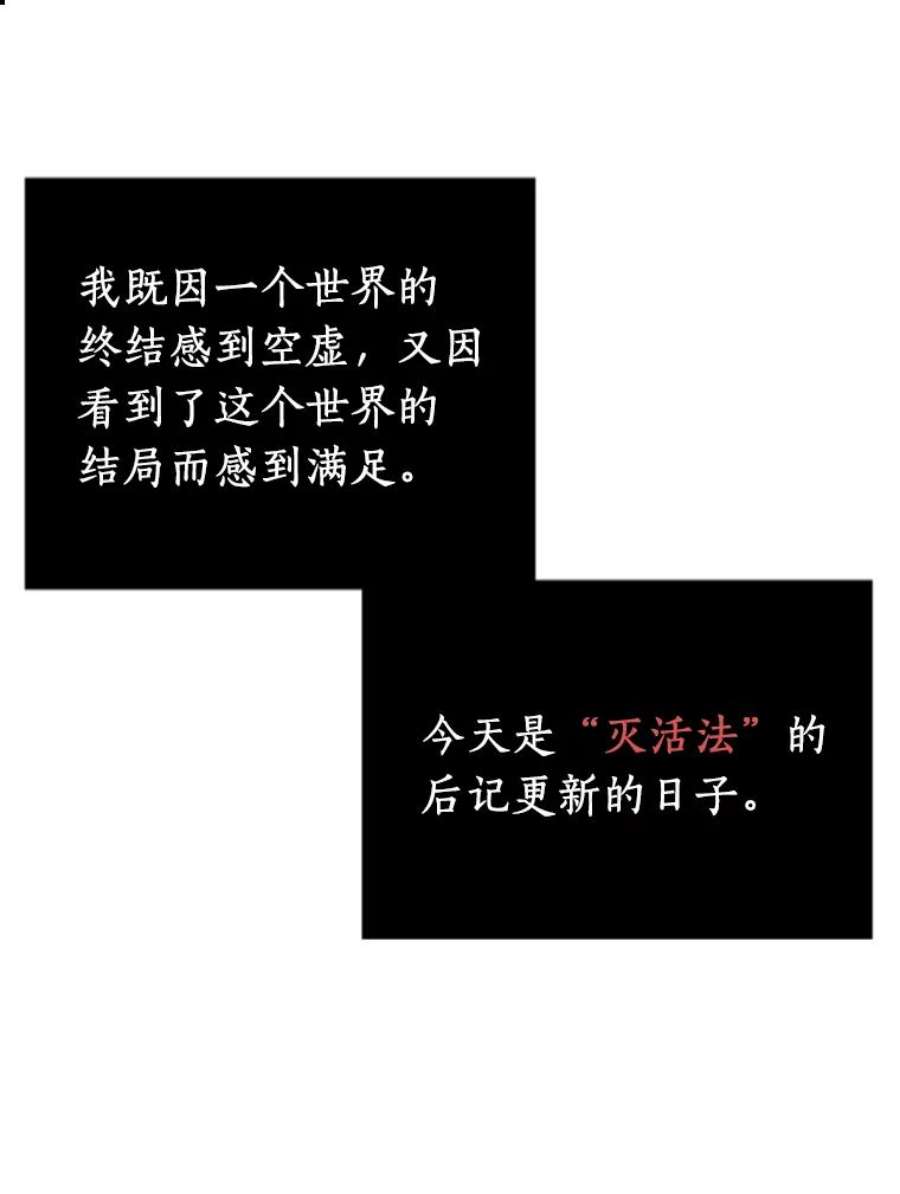 我既因一个世界的终结感到空虚，又因看到了这个世界的结局而感到满足。

今天是“灭活法”的后记更新的日子。